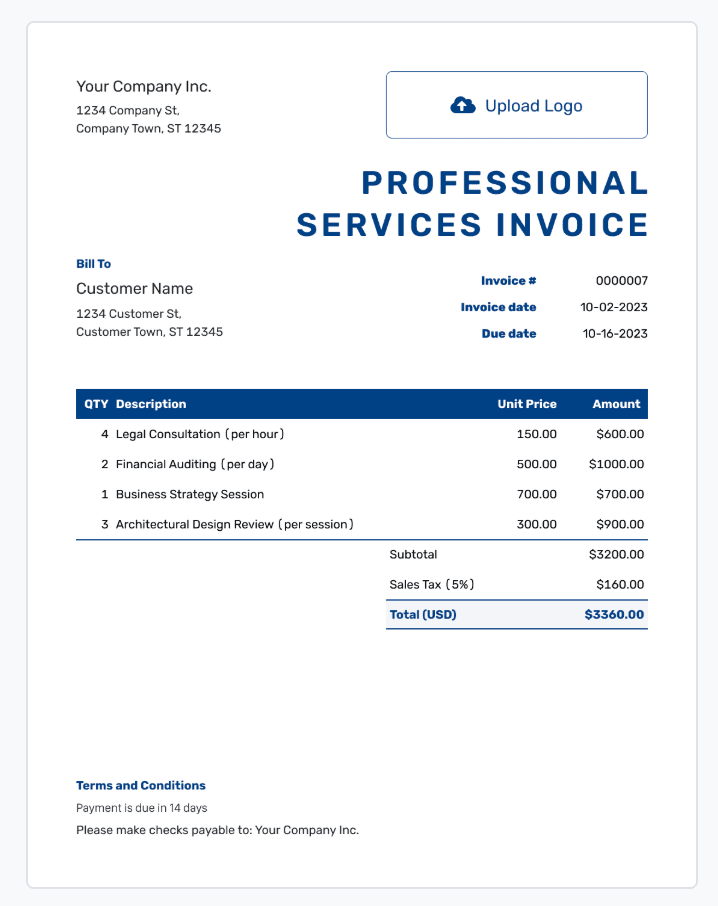 Your Company Inc.
1234 Company St,
Company Town, ST 12345

Upload Logo

PROFESSIONAL SERVICES INVOICE

Bill To
Customer Name
1234 Customer St,
Customer Town, ST 12345

Invoice # 0000007
Invoice date 10-02-2023
Due date 10-16-2023

| QTY | Description | Unit Price | Amount |
|---|---|---|---|
| 4 | Legal Consultation (per hour) | 150.00 | $600.00 |
| 2 | Financial Auditing (per day) | 500.00 | $1000.00 |
| 1 | Business Strategy Session | 700.00 | $700.00 |
| 3 | Architectural Design Review (per session) | 300.00 | $900.00 |

Subtotal $3200.00
Sales Tax (5%) $160.00
Total (USD) $3360.00

Terms and Conditions
Payment is due in 14 days
Please make checks payable to: Your Company Inc.